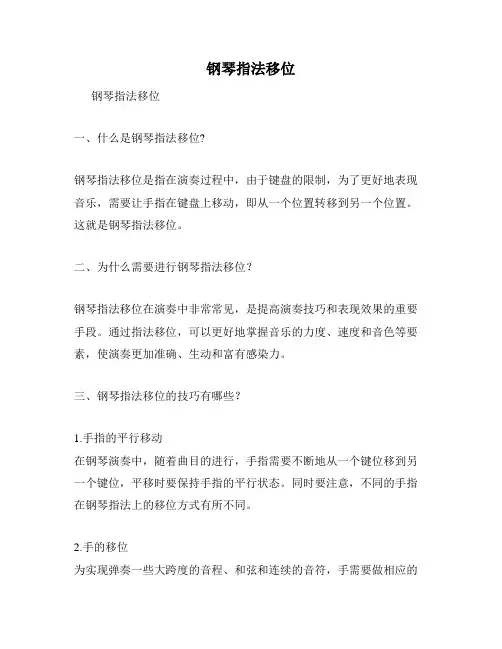 钢琴指法移位

钢琴指法移位

一、什么是钢琴指法移位?

钢琴指法移位是指在演奏过程中，由于键盘的限制，为了更好地表现音乐，需要让手指在键盘上移动，即从一个位置转移到另一个位置。这就是钢琴指法移位。

二、为什么需要进行钢琴指法移位？

钢琴指法移位在演奏中非常常见，是提高演奏技巧和表现效果的重要手段。通过指法移位，可以更好地掌握音乐的力度、速度和音色等要素，使演奏更加准确、生动和富有感染力。

三、钢琴指法移位的技巧有哪些？

1.手指的平行移动
在钢琴演奏中，随着曲目的进行，手指需要不断地从一个键位移到另一个键位，平移时要保持手指的平行状态。同时要注意，不同的手指在钢琴指法上的移位方式有所不同。

2.手的移位
为实现弹奏一些大跨度的音程、和弦和连续的音符，手需要做相应的